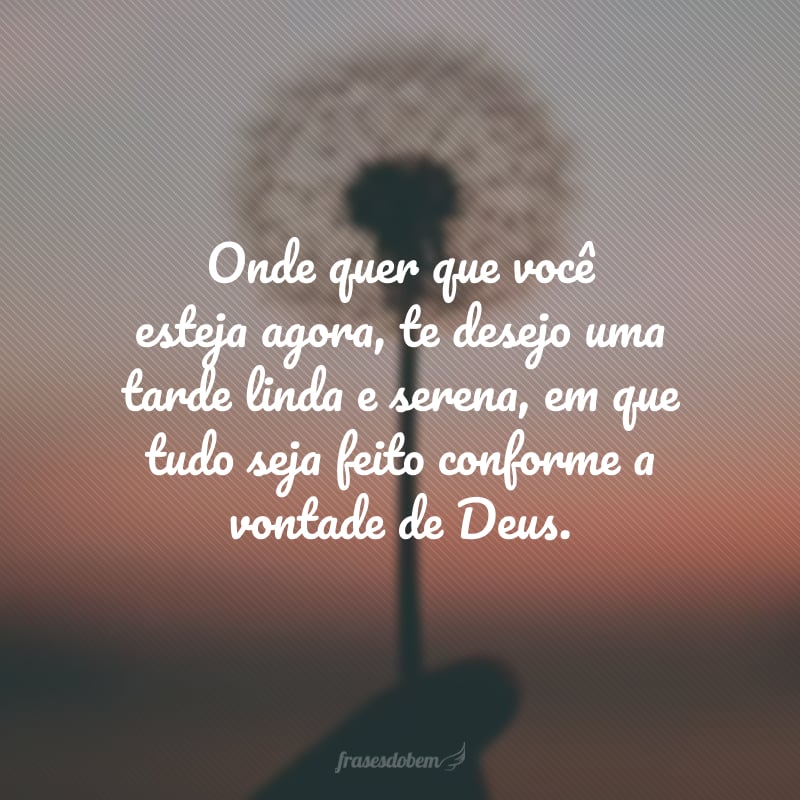 Onde quer que você esteja agora, te desejo uma tarde linda e serena, em que tudo seja feito conforme a vontade de Deus.

frasesdobem